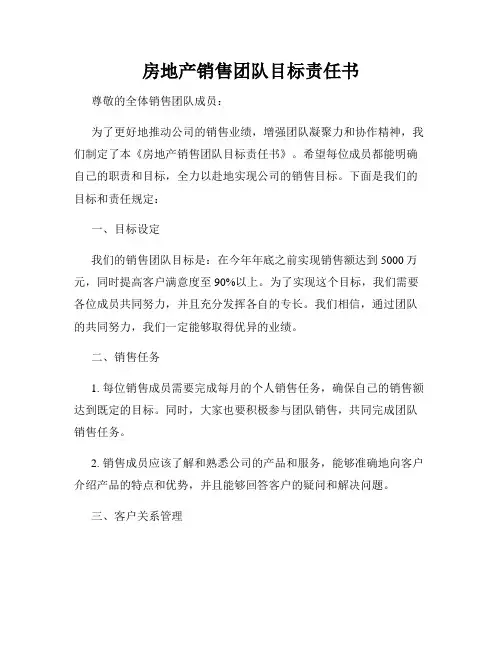 房地产销售团队目标责任书

尊敬的全体销售团队成员：

为了更好地推动公司的销售业绩，增强团队凝聚力和协作精神，我们制定了本《房地产销售团队目标责任书》。希望每位成员都能明确自己的职责和目标，全力以赴地实现公司的销售目标。下面是我们的目标和责任规定：

一、目标设定

我们的销售团队目标是：在今年年底之前实现销售额达到 5000 万元，同时提高客户满意度至 90%以上。为了实现这个目标，我们需要各位成员共同努力，并且充分发挥各自的专长。我们相信，通过团队的共同努力，我们一定能够取得优异的业绩。

二、销售任务

1. 每位销售成员需要完成每月的个人销售任务，确保自己的销售额达到既定的目标。同时，大家也要积极参与团队销售，共同完成团队销售任务。

2. 销售成员应该了解和熟悉公司的产品和服务，能够准确地向客户介绍产品的特点和优势，并且能够回答客户的疑问和解决问题。

三、客户关系管理